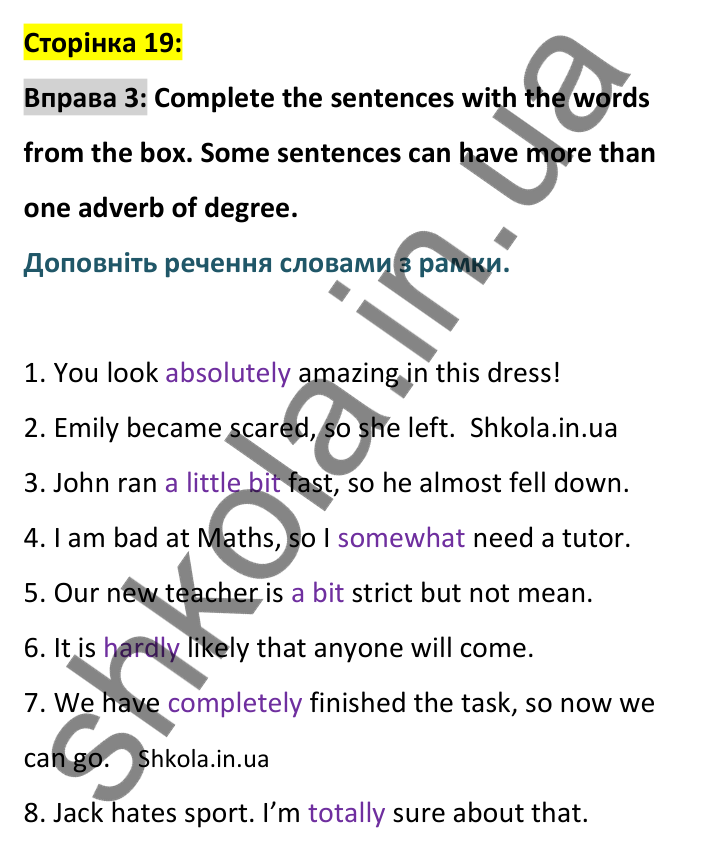 Сторінка 19:

Вправа 3: Complete the sentences with the words from the box. Some sentences can have more than one adverb of degree.

Доповніть речення словами з рамки.

1. You look absolutely amazing in this dress!

2. Emily became scared, so she left. Shkola.in.ua

3. John ran a little bit fast, so he almost fell down.

4. I am bad at Maths, so I somewhat need a tutor.

5. Our new teacher is a bit strict but not mean.

6. It is hardly likely that anyone will come.

7. We have completely finished the task, so now we can go. Shkola.in.ua

8. Jack hates sport. I'm totally sure about that.

shkola.in.ua